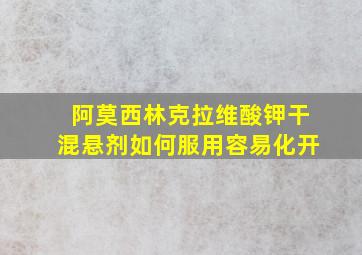 阿莫西林克拉维酸钾干混悬剂如何服用容易化开